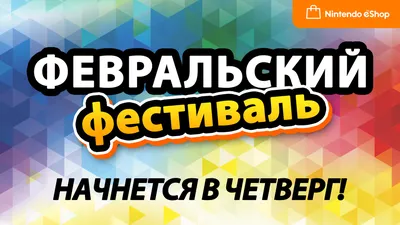 Nintendo eShop

ФЕВРАЛЬСКИЙ
фестиваль

НАЧНЕТСЯ В ЧЕТВЕРГ!